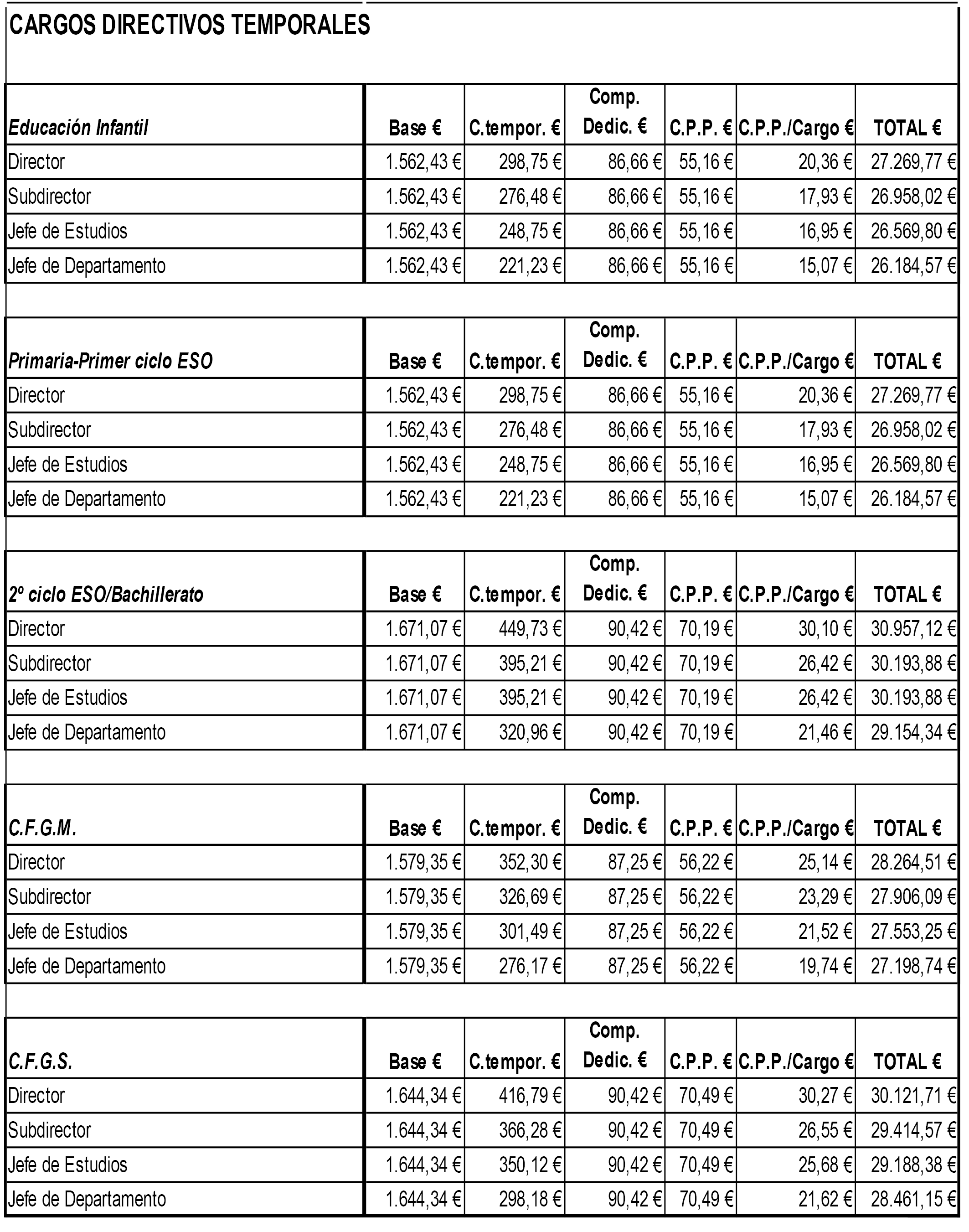 CARGOS DIRECTIVOS TEMPORALES

| Educación Infantil | Base € | C.tempor. € | Comp. Dedic. € | C.P.P. € | C.P.P./Cargo € | TOTAL € |
|---|---|---|---|---|---|---|
| Director | 1.562,43 € | 298,75 € | 86,66 € | 55,16 € | 20,36 € | 27.269,77 € |
| Subdirector | 1.562,43 € | 276,48 € | 86,66 € | 55,16 € | 17,93 € | 26.958,02 € |
| Jefe de Estudios | 1.562,43 € | 248,75 € | 86,66 € | 55,16 € | 16,95 € | 26.569,80 € |
| Jefe de Departamento | 1.562,43 € | 221,23 € | 86,66 € | 55,16 € | 15,07 € | 26.184,57 € |

| Primaria-Primer ciclo ESO | Base € | C.tempor. € | Comp. Dedic. € | C.P.P. € | C.P.P./Cargo € | TOTAL € |
|---|---|---|---|---|---|---|
| Director | 1.562,43 € | 298,75 € | 86,66 € | 55,16 € | 20,36 € | 27.269,77 € |
| Subdirector | 1.562,43 € | 276,48 € | 86,66 € | 55,16 € | 17,93 € | 26.958,02 € |
| Jefe de Estudios | 1.562,43 € | 248,75 € | 86,66 € | 55,16 € | 16,95 € | 26.569,80 € |
| Jefe de Departamento | 1.562,43 € | 221,23 € | 86,66 € | 55,16 € | 15,07 € | 26.184,57 € |

| 2º ciclo ESO/Bachillerato | Base € | C.tempor. € | Comp. Dedic. € | C.P.P. € | C.P.P./Cargo € | TOTAL € |
|---|---|---|---|---|---|---|
| Director | 1.671,07 € | 449,73 € | 90,42 € | 70,19 € | 30,10 € | 30.957,12 € |
| Subdirector | 1.671,07 € | 395,21 € | 90,42 € | 70,19 € | 26,42 € | 30.193,88 € |
| Jefe de Estudios | 1.671,07 € | 395,21 € | 90,42 € | 70,19 € | 26,42 € | 30.193,88 € |
| Jefe de Departamento | 1.671,07 € | 320,96 € | 90,42 € | 70,19 € | 21,46 € | 29.154,34 € |

| C.F.G.M. | Base € | C.tempor. € | Comp. Dedic. € | C.P.P. € | C.P.P./Cargo € | TOTAL € |
|---|---|---|---|---|---|---|
| Director | 1.579,35 € | 352,30 € | 87,25 € | 56,22 € | 25,14 € | 28.264,51 € |
| Subdirector | 1.579,35 € | 326,69 € | 87,25 € | 56,22 € | 23,29 € | 27.906,09 € |
| Jefe de Estudios | 1.579,35 € | 301,49 € | 87,25 € | 56,22 € | 21,52 € | 27.553,25 € |
| Jefe de Departamento | 1.579,35 € | 276,17 € | 87,25 € | 56,22 € | 19,74 € | 27.198,74 € |

| C.F.G.S. | Base € | C.tempor. € | Comp. Dedic. € | C.P.P. € | C.P.P./Cargo € | TOTAL € |
|---|---|---|---|---|---|---|
| Director | 1.644,34 € | 416,79 € | 90,42 € | 70,49 € | 30,27 € | 30.121,71 € |
| Subdirector | 1.644,34 € | 366,28 € | 90,42 € | 70,49 € | 26,55 € | 29.414,57 € |
| Jefe de Estudios | 1.644,34 € | 350,12 € | 90,42 € | 70,49 € | 25,68 € | 29.188,38 € |
| Jefe de Departamento | 1.644,34 € | 298,18 € | 90,42 € | 70,49 € | 21,62 € | 28.461,15 € |